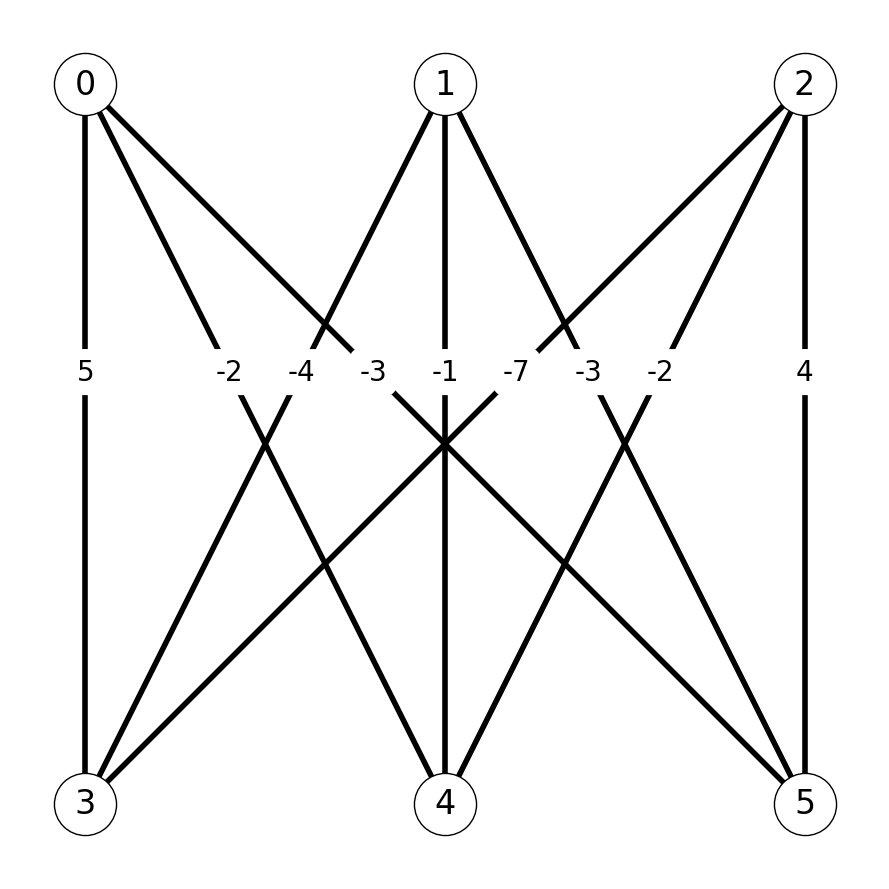 0
1
2
5
-2
-4
-3
-1
-7
-3
-2
4
3
4
5